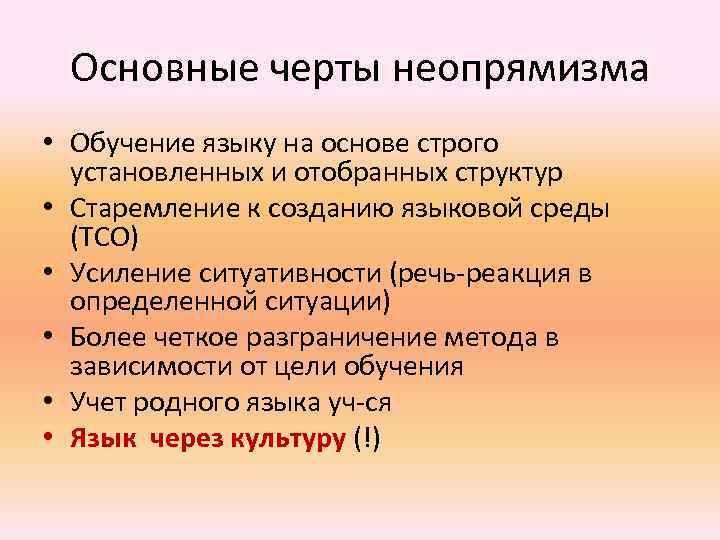 Основные черты неопрямизма

• Обучение языку на основе строго установленных и отобранных структур
• Старемление к созданию языковой среды (ТСО)
• Усиление ситуативности (речь-реакция в определенной ситуации)
• Более четкое разграничение метода в зависимости от цели обучения
• Учет родного языка уч-ся
• Язык через культуру (!)